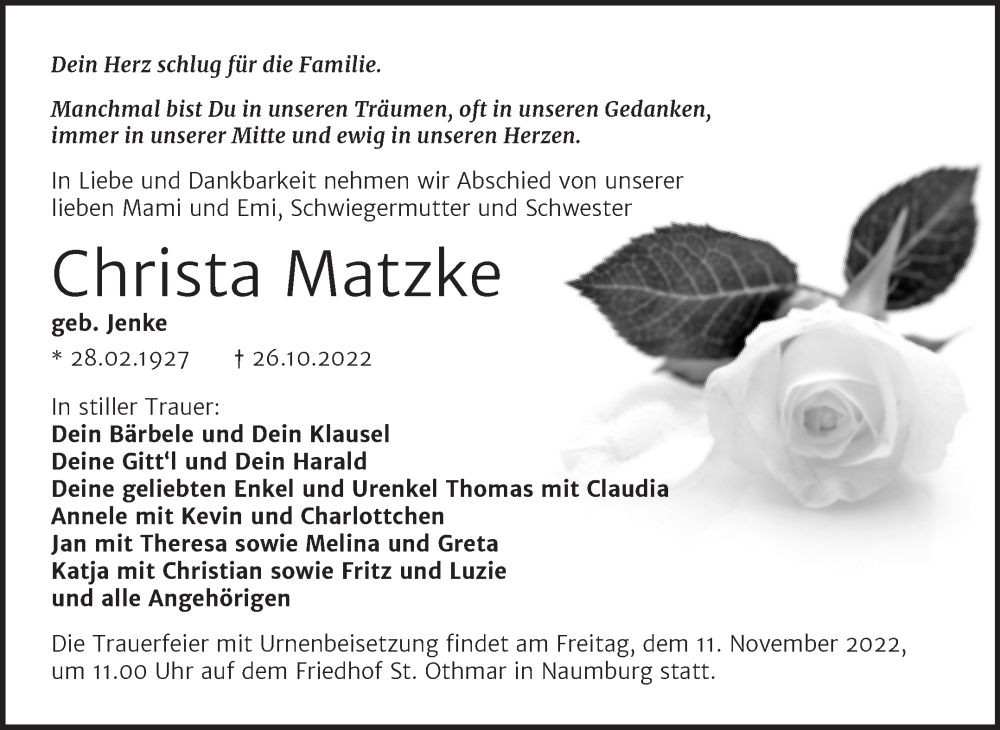 Dein Herz schlug für die Familie.

Manchmal bist Du in unseren Träumen, oft in unseren Gedanken, immer in unserer Mitte und ewig in unseren Herzen.

In Liebe und Dankbarkeit nehmen wir Abschied von unserer lieben Mami und Emi, Schwiegermutter und Schwester

Christa Matzke

geb. Jenke

* 28.02.1927 † 26.10.2022

In stiller Trauer:
Dein Bärbele und Dein Klausel
Deine Gitt'l und Dein Harald
Deine geliebten Enkel und Urenkel Thomas mit Claudia
Annele mit Kevin und Charlottchen
Jan mit Theresa sowie Melina und Greta
Katja mit Christian sowie Fritz und Luzie
und alle Angehörigen

Die Trauerfeier mit Urnenbeisetzung findet am Freitag, dem 11. November 2022, um 11.00 Uhr auf dem Friedhof St. Othmar in Naumburg statt.